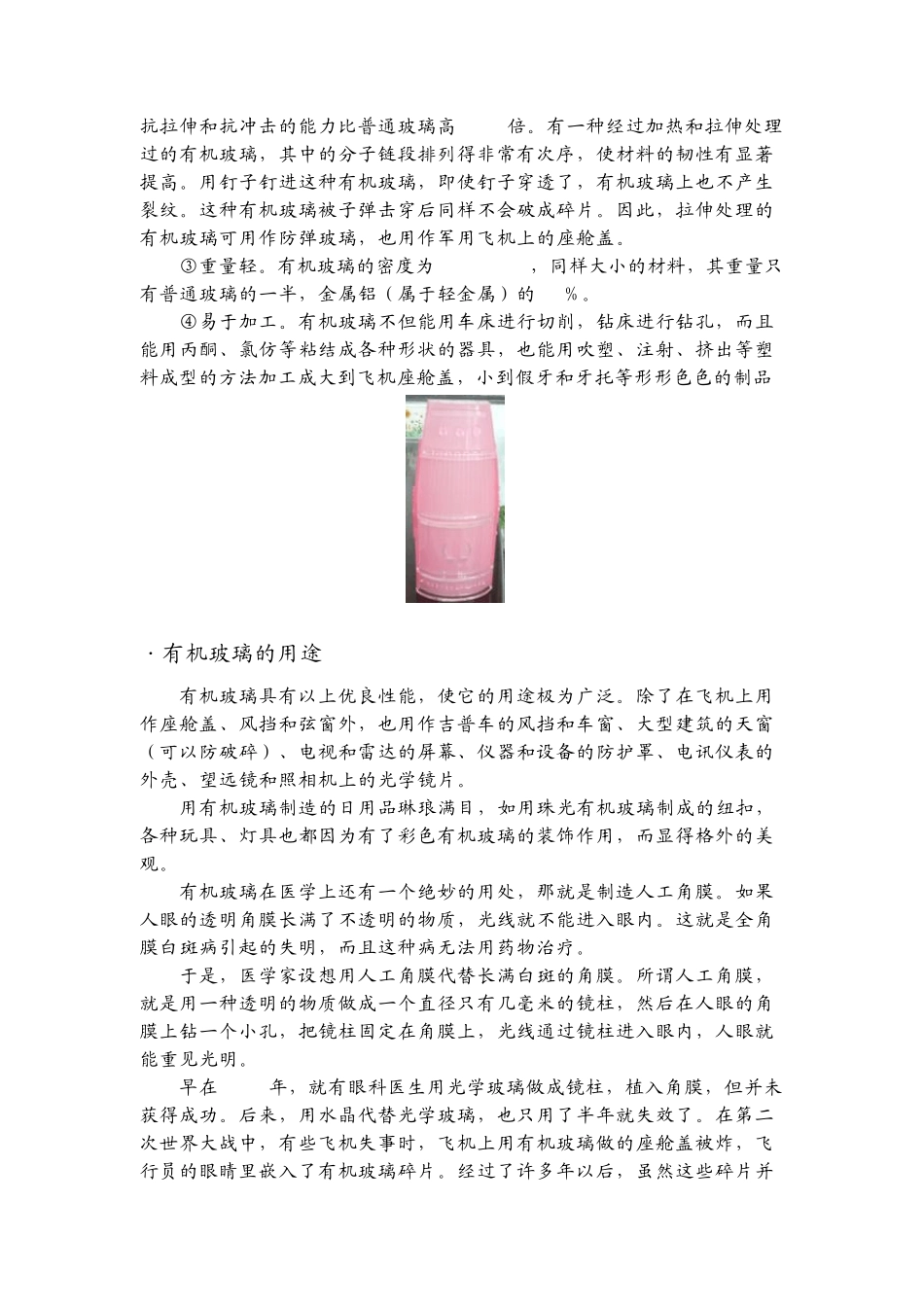 抗拉伸和抗冲击的能力比普通玻璃高 倍。有一种经过加热和拉伸处理过的有机玻璃，其中的分子链段排列得非常有次序，使材料的韧性有显著提高。用钉子钉进这种有机玻璃，即使钉子穿透了，有机玻璃上也不产生裂纹。这种有机玻璃被子弹击穿后同样不会破成碎片。因此，拉伸处理的有机玻璃可用作防弹玻璃，也用作军用飞机上的座舱盖。

③重量轻。有机玻璃的密度为 ，同样大小的材料，其重量只有普通玻璃的一半，金属铝（属于轻金属）的 %。

④易于加工。有机玻璃不但能用车床进行切削，钻床进行钻孔，而且能用丙酮、氯仿等粘结成各种形状的器具，也能用吹塑、注射、挤出等塑料成型的方法加工成大到飞机座舱盖，小到假牙和牙托等形形色色的制品

·有机玻璃的用途

有机玻璃具有以上优良性能，使它的用途极为广泛。除了在飞机上用作座舱盖、风挡和弦窗外，也用作吉普车的风挡和车窗、大型建筑的天窗（可以防破碎）、电视和雷达的屏幕、仪器和设备的防护罩、电讯仪表的外壳、望远镜和照相机上的光学镜片。

用有机玻璃制造的日用品琳琅满目，如用珠光有机玻璃制成的纽扣，各种玩具、灯具也都因为有了彩色有机玻璃的装饰作用，而显得格外的美观。

有机玻璃在医学上还有一个绝妙的用处，那就是制造人工角膜。如果人眼的透明角膜长满了不透明的物质，光线就不能进入眼内。这就是全角膜白斑病引起的失明，而且这种病无法用药物治疗。

于是，医学家设想用人工角膜代替长满白斑的角膜。所谓人工角膜，就是用一种透明的物质做成一个直径只有几毫米的镜柱，然后在人眼的角膜上钻一个小孔，把镜柱固定在角膜上，光线通过镜柱进入眼内，人眼就能重见光明。

早在 年，就有眼科医生用光学玻璃做成镜柱，植入角膜，但并未获得成功。后来，用水晶代替光学玻璃，也只用了半年就失效了。在第二次世界大战中，有些飞机失事时，飞机上用有机玻璃做的座舱盖被炸，飞行员的眼睛里嵌入了有机玻璃碎片。经过了许多年以后，虽然这些碎片并